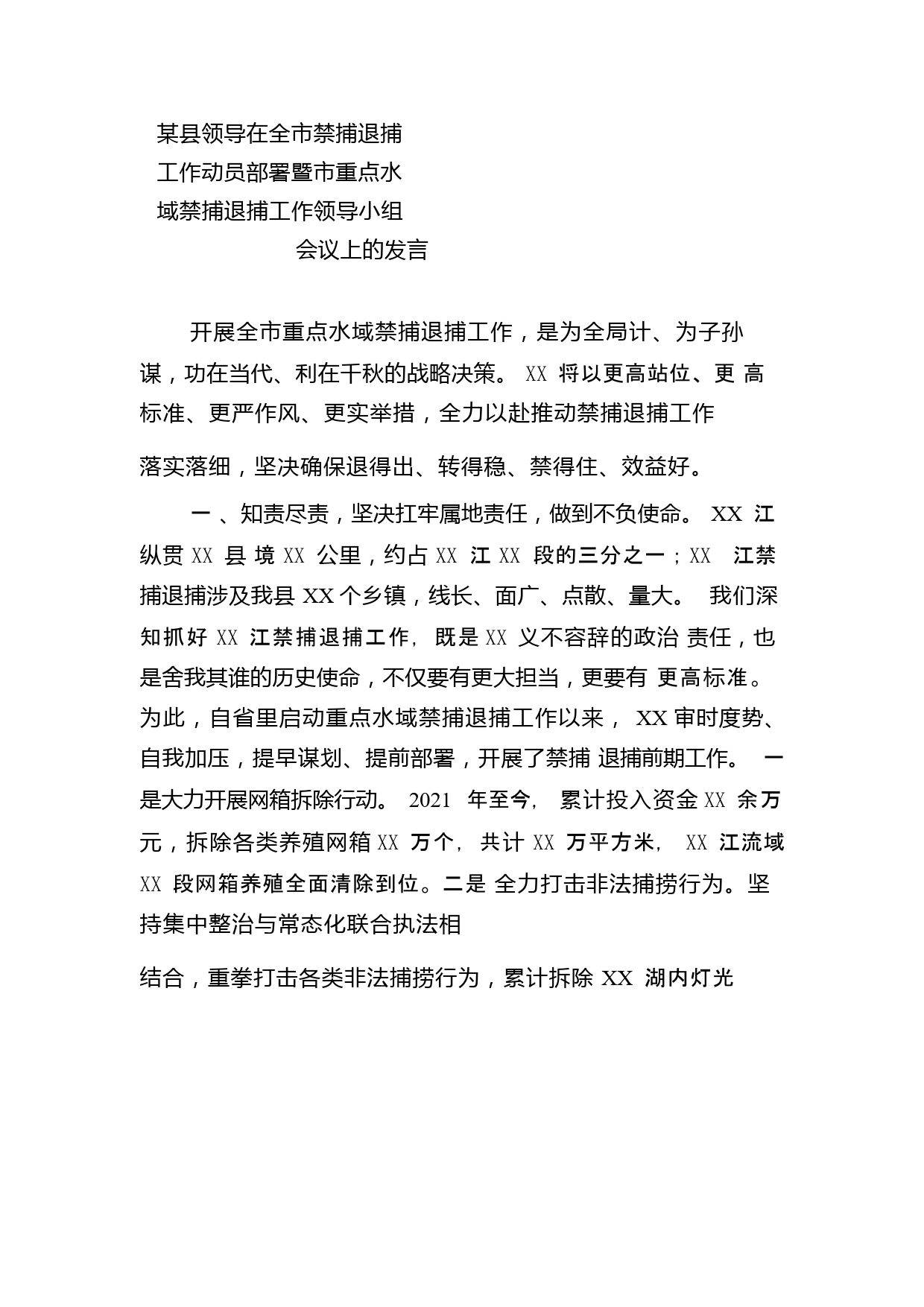 某县领导在全市禁捕退捕工作动员部署暨市重点水域禁捕退捕工作领导小组会议上的发言

开展全市重点水域禁捕退捕工作，是为全局计、为子孙谋，功在当代、利在千秋的战略决策。XX 将以更高站位、更高标准、更严作风、更实举措，全力以赴推动禁捕退捕工作落实落细，坚决确保退得出、转得稳、禁得住、效益好。

一、知责尽责，坚决扛牢属地责任，做到不负使命。XX 江纵贯 XX 县境 XX 公里，约占 XX 江 XX 段的三分之一；XX 江禁捕退捕涉及我县 XX 个乡镇，线长、面广、点散、量大。我们深知抓好 XX 江禁捕退捕工作，既是 XX 义不容辞的政治责任，也是舍我其谁的历史使命，不仅要有更大担当，更要有更高标准。为此，自省里启动重点水域禁捕退捕工作以来，XX 审时度势、自我加压，提早谋划、提前部署，开展了禁捕退捕前期工作。一是大力开展网箱拆除行动。2021 年至今，累计投入资金 XX 余万元，拆除各类养殖网箱 XX 万个，共计 XX 万平方米，XX 江流域 XX 段网箱养殖全面清除到位。二是全力打击非法捕捞行为。坚持集中整治与常态化联合执法相结合，重拳打击各类非法捕捞行为，累计拆除 XX 湖内灯光